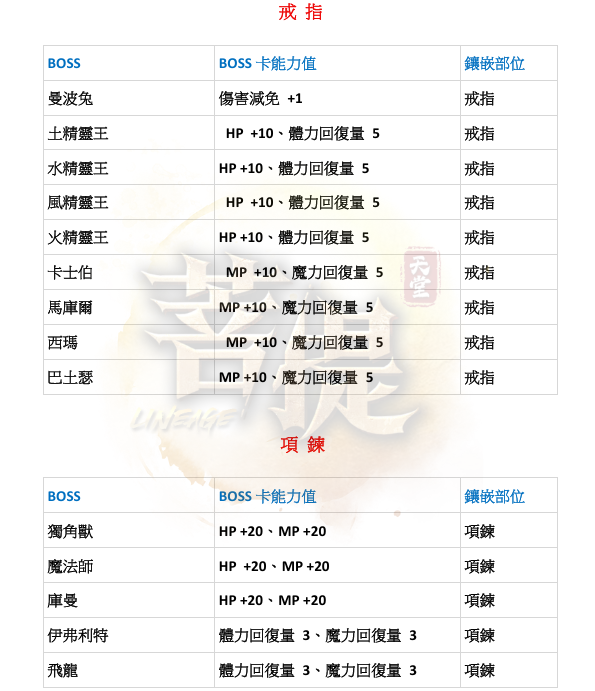 戒 指

| BOSS | BOSS 卡能力值 | 鑲嵌部位 |
|---|---|---|
| 曼波兔 | 傷害減免 +1 | 戒指 |
| 土精靈王 | HP +10、體力回復量 5 | 戒指 |
| 水精靈王 | HP +10、體力回復量 5 | 戒指 |
| 風精靈王 | HP +10、體力回復量 5 | 戒指 |
| 火精靈王 | HP +10、體力回復量 5 | 戒指 |
| 卡士伯 | MP +10、魔力回復量 5 | 戒指 |
| 馬庫爾 | MP +10、魔力回復量 5 | 戒指 |
| 西瑪 | MP +10、魔力回復量 5 | 戒指 |
| 巴土瑟 | MP +10、魔力回復量 5 | 戒指 |

天堂

LINEAGE

項 鍊

| BOSS | BOSS 卡能力值 | 鑲嵌部位 |
|---|---|---|
| 獨角獸 | HP +20、MP +20 | 項鍊 |
| 魔法師 | HP +20、MP +20 | 項鍊 |
| 庫曼 | HP +20、MP +20 | 項鍊 |
| 伊弗利特 | 體力回復量 3、魔力回復量 3 | 項鍊 |
| 飛龍 | 體力回復量 3、魔力回復量 3 | 項鍊 |